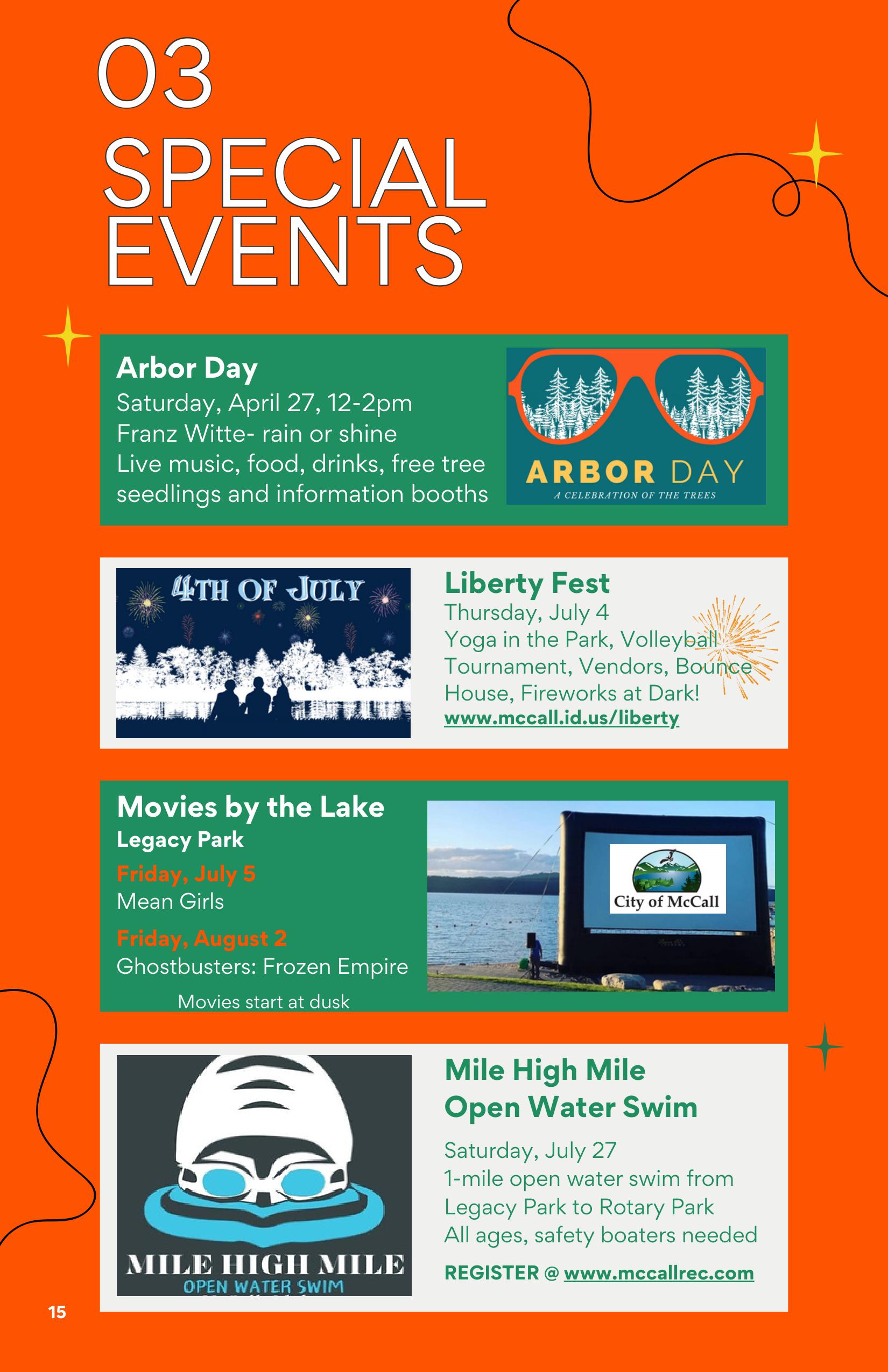 03
SPECIAL
EVENTS

Arbor Day
Saturday, April 27, 12-2pm
Franz Witte- rain or shine
Live music, food, drinks, free tree seedlings and information booths

ARBOR DAY
A CELEBRATION OF THE TREES

4TH OF JULY

Liberty Fest
Thursday, July 4
Yoga in the Park, Volleyball Tournament, Vendors, Bounce House, Fireworks at Dark!
www.mccall.id.us/liberty

Movies by the Lake
Legacy Park
Friday, July 5
Mean Girls
Friday, August 2
Ghostbusters: Frozen Empire
Movies start at dusk

City of McCall

MILE HIGH MILE
OPEN WATER SWIM

Mile High Mile
Open Water Swim

Saturday, July 27
1-mile open water swim from Legacy Park to Rotary Park
All ages, safety boaters needed

REGISTER @ www.mccallrec.com

15